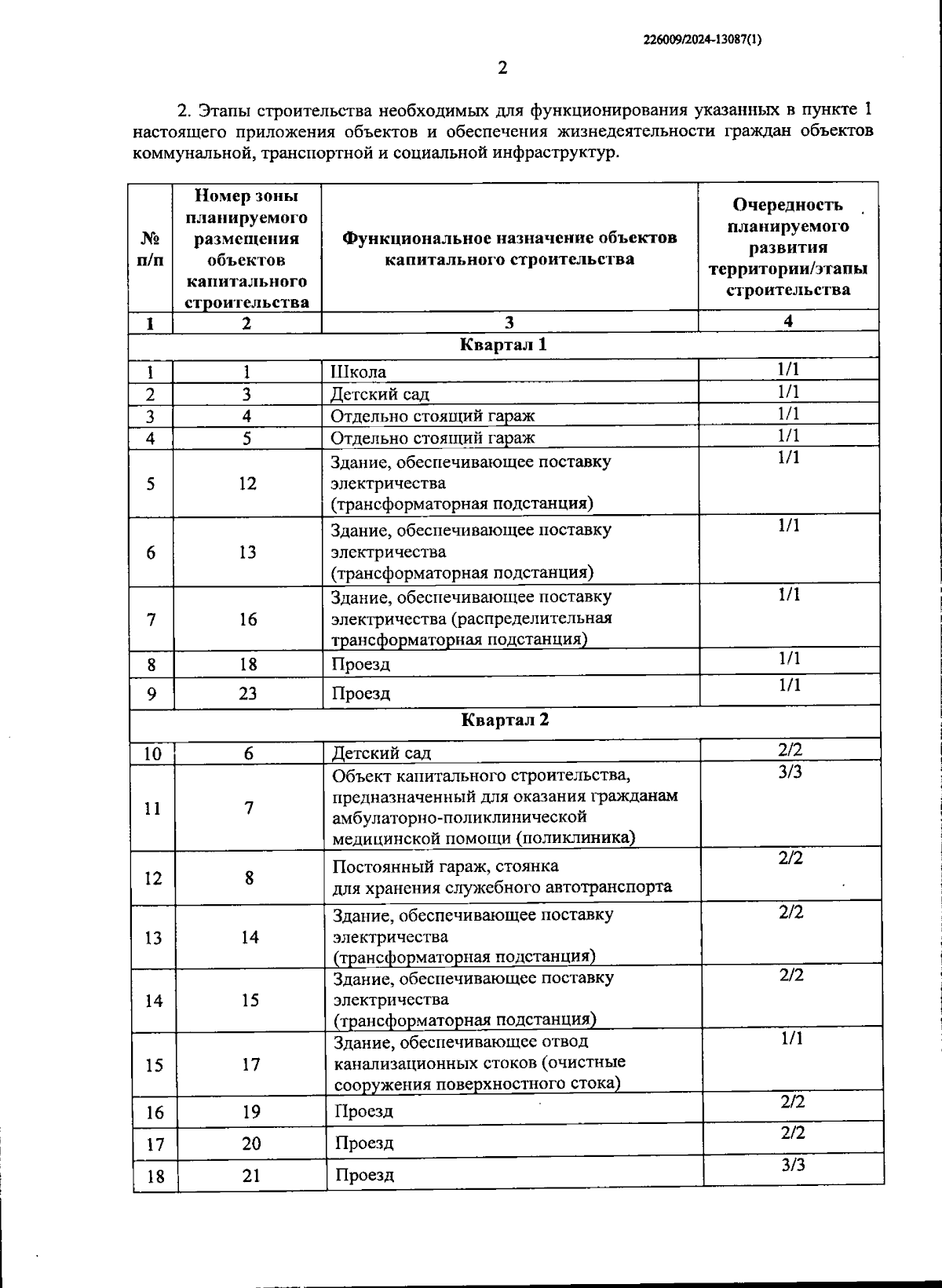 226009/2024-13087(1)

2

2. Этапы строительства необходимых для функционирования указанных в пункте 1 настоящего приложения объектов и обеспечения жизнедеятельности граждан объектов коммунальной, транспортной и социальной инфраструктур.

| № п/п | Номер зоны планируемого размещения объектов капитального строительства | Функциональное назначение объектов капитального строительства | Очередность планируемого развития территории/этапы строительства |
|---|---|---|---|
| 1 | 2 | 3 | 4 |
| Квартал 1 | | | |
| 1 | 1 | Школа | 1/1 |
| 2 | 3 | Детский сад | 1/1 |
| 3 | 4 | Отдельно стоящий гараж | 1/1 |
| 4 | 5 | Отдельно стоящий гараж | 1/1 |
| 5 | 12 | Здание, обеспечивающее поставку электричества (трансформаторная подстанция) | 1/1 |
| 6 | 13 | Здание, обеспечивающее поставку электричества (трансформаторная подстанция) | 1/1 |
| 7 | 16 | Здание, обеспечивающее поставку электричества (распределительная трансформаторная подстанция) | 1/1 |
| 8 | 18 | Проезд | 1/1 |
| 9 | 23 | Проезд | 1/1 |
| Квартал 2 | | | |
| 10 | 6 | Детский сад | 2/2 |
| 11 | 7 | Объект капитального строительства, предназначенный для оказания гражданам амбулаторно-поликлинической медицинской помощи (поликлиника) | 3/3 |
| 12 | 8 | Постоянный гараж, стоянка для хранения служебного автотранспорта | 2/2 |
| 13 | 14 | Здание, обеспечивающее поставку электричества (трансформаторная подстанция) | 2/2 |
| 14 | 15 | Здание, обеспечивающее поставку электричества (трансформаторная подстанция) | 2/2 |
| 15 | 17 | Здание, обеспечивающее отвод канализационных стоков (очистные сооружения поверхностного стока) | 1/1 |
| 16 | 19 | Проезд | 2/2 |
| 17 | 20 | Проезд | 2/2 |
| 18 | 21 | Проезд | 3/3 |